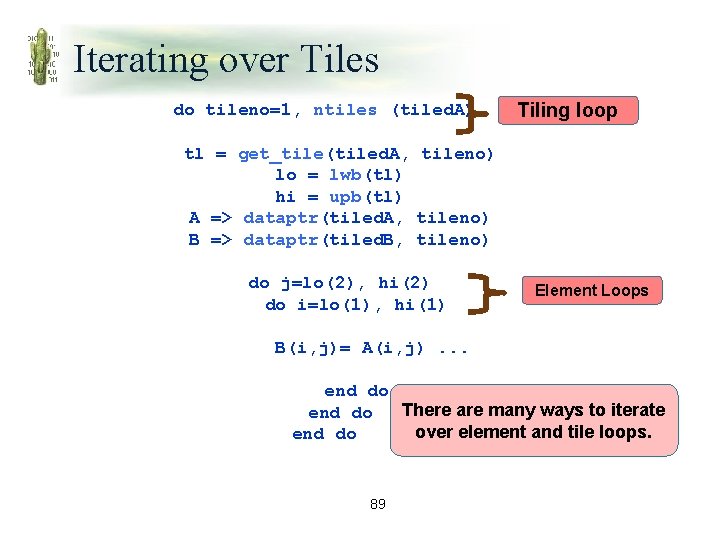 Iterating over Tiles

do tileno=1, ntiles (tiledA)

Tiling loop

tl = get_tile(tiledA, tileno)
lo = lwb(tl)
hi = upb(tl)
A => dataptr(tiledA, tileno)
B => dataptr(tiledB, tileno)

do j=lo(2), hi(2)
do i=lo(1), hi(1)

Element Loops

B(i,j)= A(i,j) ...

end do
end do
end do

There are many ways to iterate over element and tile loops.

89